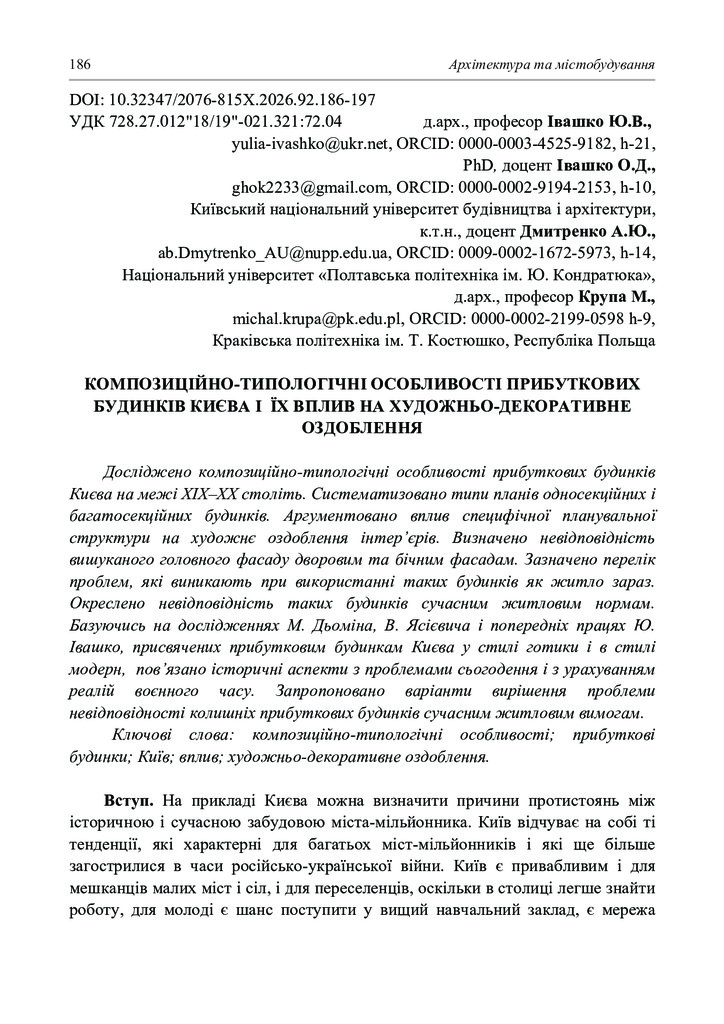 186 Архітектура та містобудування

DOI: 10.32347/2076-815X.2026.92.186-197
УДК 728.27.012"18/19"-021.321:72.04 д.арх., професор Івашко Ю.В.,
yulia-ivashko@ukr.net, ORCID: 0000-0003-4525-9182, h-21,
PhD, доцент Івашко О.Д.,
ghok2233@gmail.com, ORCID: 0000-0002-9194-2153, h-10,
Київський національний університет будівництва і архітектури,
к.т.н., доцент Дмитренко А.Ю.,
ab.Dmytrenko_AU@nupp.edu.ua, ORCID: 0009-0002-1672-5973, h-14,
Національний університет «Полтавська політехніка ім. Ю. Кондратюка»,
д.арх., професор Крупа М.,
michal.krupa@pk.edu.pl, ORCID: 0000-0002-2199-0598 h-9,
Краківська політехніка ім. Т. Костюшко, Республіка Польща

КОМПОЗИЦІЙНО-ТИПОЛОГІЧНІ ОСОБЛИВОСТІ ПРИБУТКОВИХ БУДИНКІВ КИЄВА І ЇХ ВПЛИВ НА ХУДОЖНЬО-ДЕКОРАТИВНЕ ОЗДОБЛЕННЯ

Досліджено композиційно-типологічні особливості прибуткових будинків Києва на межі XIX–XX століть. Систематизовано типи планів односекційних і багатосекційних будинків. Аргументовано вплив специфічної планувальної структури на художнє оздоблення інтер'єрів. Визначено невідповідність вишуканого головного фасаду дворовим та бічним фасадам. Зазначено перелік проблем, які виникають при використанні таких будинків як житло зараз. Окреслено невідповідність таких будинків сучасним житловим нормам. Базуючись на дослідженнях М. Дьоміна, В. Ясієвича і попередніх працях Ю. Івашко, присвячених прибутковим будинкам Києва у стилі готики і в стилі модерн, пов'язано історичні аспекти з проблемами сьогодення і з урахуванням реалій воєнного часу. Запропоновано варіанти вирішення проблеми невідповідності колишніх прибуткових будинків сучасним житловим вимогам.

Ключові слова: композиційно-типологічні особливості; прибуткові будинки; Київ; вплив; художньо-декоративне оздоблення.

Вступ. На прикладі Києва можна визначити причини протистоянь між історичною і сучасною забудовою міста-мільйонника. Київ відчуває на собі ті тенденції, які характерні для багатьох міст-мільйонників і які ще більше загострилися в часи російсько-української війни. Київ є привабливим і для мешканців малих міст і сіл, і для переселенців, оскільки в столиці легше знайти роботу, для молоді є шанс поступити у вищий навчальний заклад, є мережа